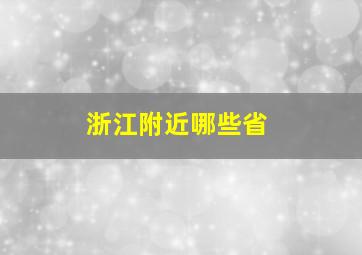 浙江附近哪些省